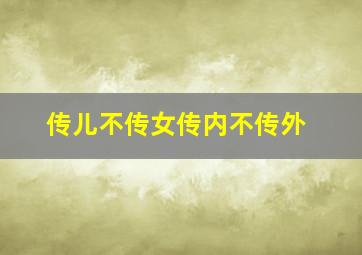 传儿不传女传内不传外